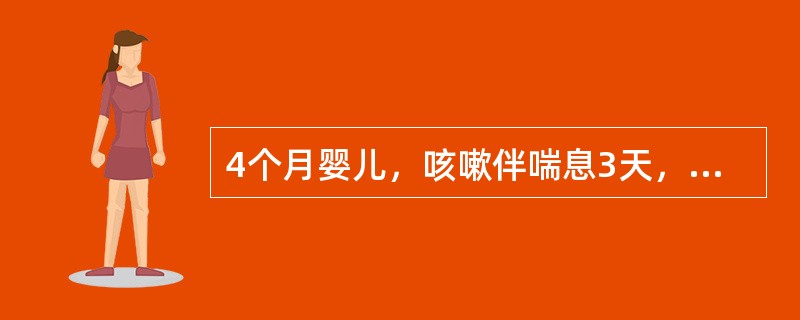 4个月婴儿，咳嗽伴喘息3天，...